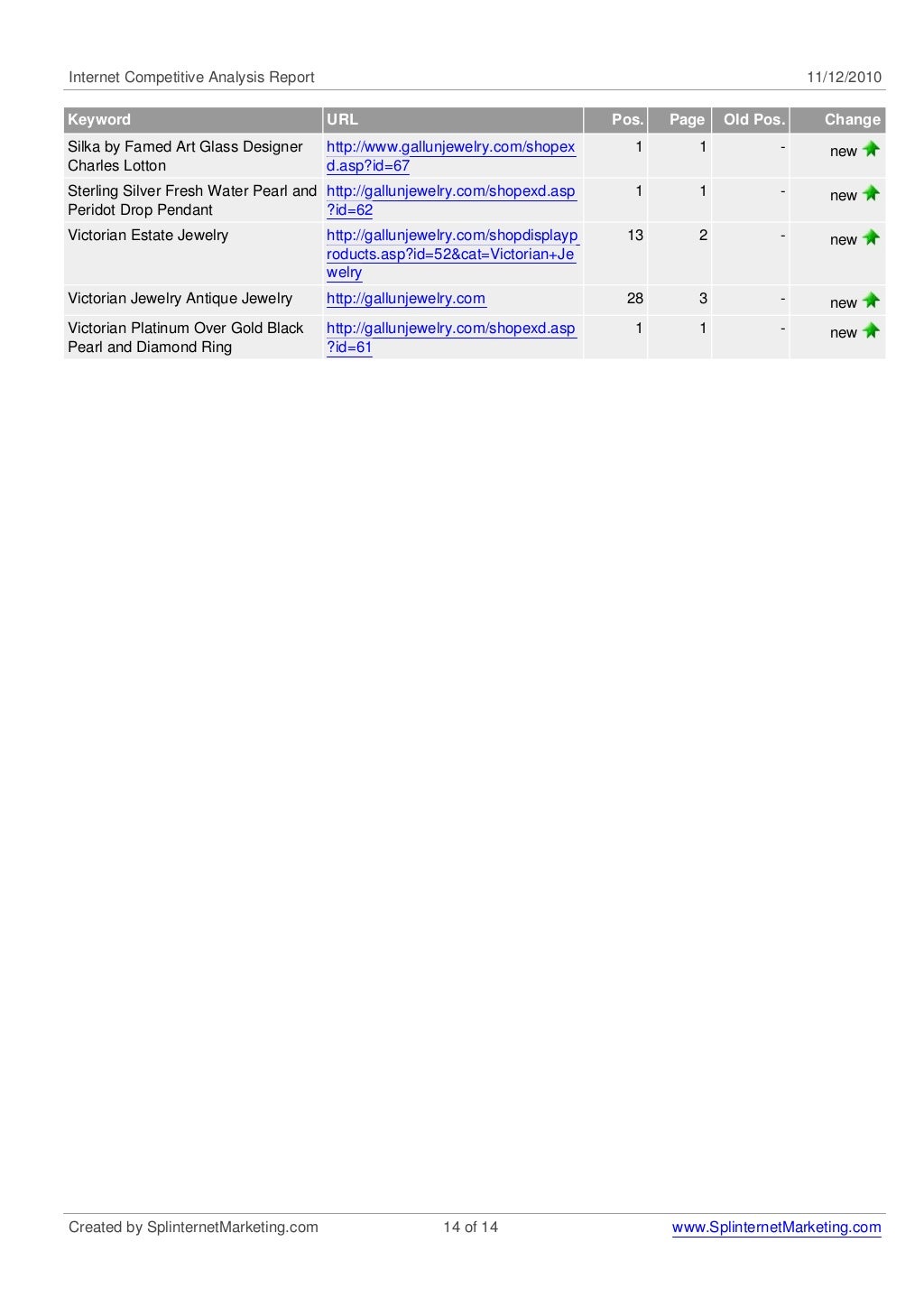 Internet Competitive Analysis Report 11/12/2010

| Keyword | URL | Pos. | Page | Old Pos. | Change |
|---|---|---|---|---|---|
| Silka by Famed Art Glass Designer Charles Lotton | http://www.gallunjewelry.com/shopexd.asp?id=67 | 1 | 1 | - | new |
| Sterling Silver Fresh Water Pearl and Peridot Drop Pendant | http://gallunjewelry.com/shopexd.asp?id=62 | 1 | 1 | - | new |
| Victorian Estate Jewelry | http://gallunjewelry.com/shopdisplayproducts.asp?id=52&cat=Victorian+Jewelry | 13 | 2 | - | new |
| Victorian Jewelry Antique Jewelry | http://gallunjewelry.com | 28 | 3 | - | new |
| Victorian Platinum Over Gold Black Pearl and Diamond Ring | http://gallunjewelry.com/shopexd.asp?id=61 | 1 | 1 | - | new |

Created by SplinternetMarketing.com 14 of 14 www.SplinternetMarketing.com